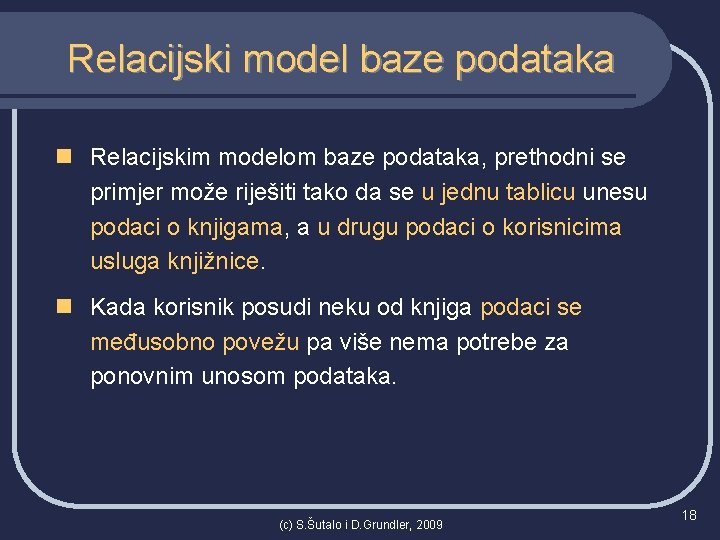 Relacijski model baze podataka

Relacijskim modelom baze podataka, prethodni se primjer može riješiti tako da se u jednu tablicu unesu podaci o knjigama, a u drugu podaci o korisnicima usluga knjižnice.

Kada korisnik posudi neku od knjiga podaci se međusobno povežu pa više nema potrebe za ponovnim unosom podataka.

(c) S.Šutalo i D.Grundler, 2009

18